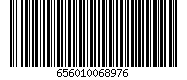 656010068976